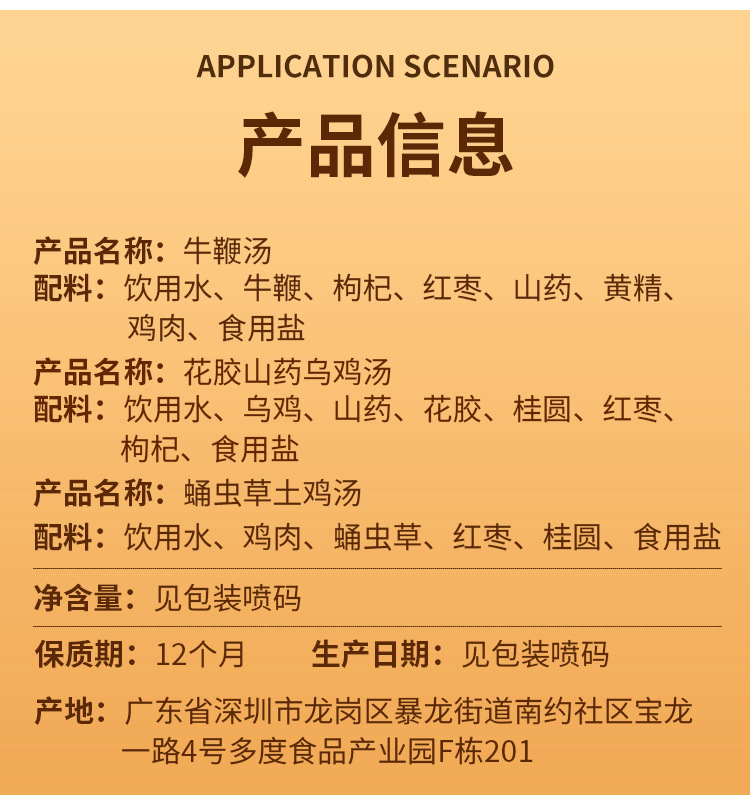 APPLICATION SCENARIO

产品信息

产品名称：牛鞭汤
配料：饮用水、牛鞭、枸杞、红枣、山药、黄精、鸡肉、食用盐

产品名称：花胶山药乌鸡汤
配料：饮用水、乌鸡、山药、花胶、桂圆、红枣、枸杞、食用盐

产品名称：蛹虫草土鸡汤
配料：饮用水、鸡肉、蛹虫草、红枣、桂圆、食用盐

净含量：见包装喷码

保质期：12个月　　生产日期：见包装喷码

产地：广东省深圳市龙岗区暴龙街道南约社区宝龙一路4号多度食品产业园F栋201